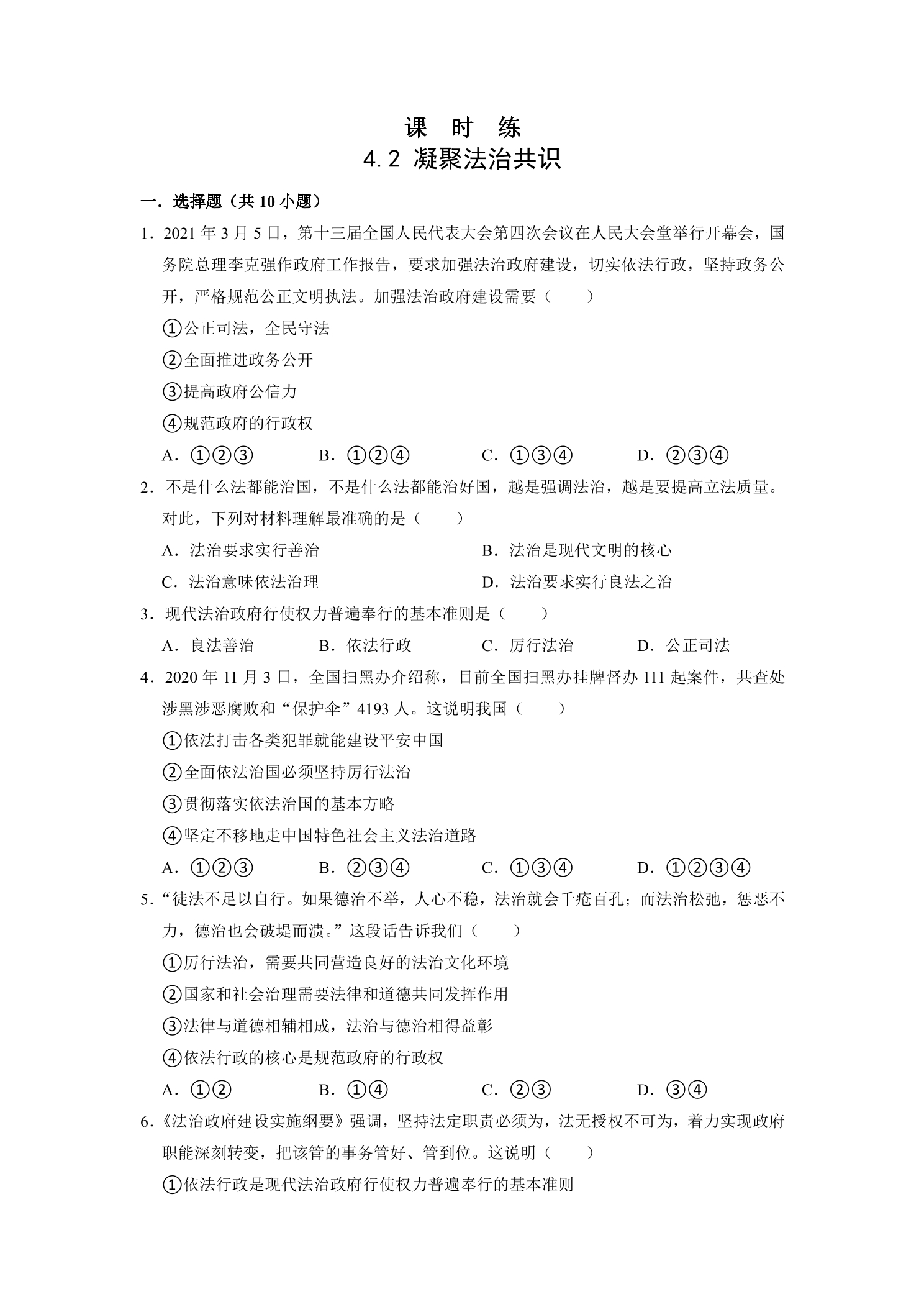 课 时 练
4.2 凝聚法治共识

一．选择题（共10小题）

1．2021年3月5日，第十三届全国人民代表大会第四次会议在人民大会堂举行开幕会，国务院总理李克强作政府工作报告，要求加强法治政府建设，切实依法行政，坚持政务公开，严格规范公正文明执法。加强法治政府建设需要（　　）

①公正司法，全民守法

②全面推进政务公开

③提高政府公信力

④规范政府的行政权

A．①②③ B．①②④ C．①③④ D．②③④

2．不是什么法都能治国，不是什么法都能治好国，越是强调法治，越是要提高立法质量。对此，下列对材料理解最准确的是（　　）

A．法治要求实行善治 B．法治是现代文明的核心

C．法治意味依法治理 D．法治要求实行良法之治

3．现代法治政府行使权力普遍奉行的基本准则是（　　）

A．良法善治 B．依法行政 C．厉行法治 D．公正司法

4．2020年11月3日，全国扫黑办介绍称，目前全国扫黑办挂牌督办111起案件，共查处涉黑涉恶腐败和“保护伞”4193人。这说明我国（　　）

①依法打击各类犯罪就能建设平安中国

②全面依法治国必须坚持厉行法治

③贯彻落实依法治国的基本方略

④坚定不移地走中国特色社会主义法治道路

A．①②③ B．②③④ C．①③④ D．①②③④

5．“徒法不足以自行。如果德治不举，人心不稳，法治就会千疮百孔；而法治松弛，惩恶不力，德治也会破堤而溃。”这段话告诉我们（　　）

①厉行法治，需要共同营造良好的法治文化环境

②国家和社会治理需要法律和道德共同发挥作用

③法律与道德相辅相成，法治与德治相得益彰

④依法行政的核心是规范政府的行政权

A．①② B．①④ C．②③ D．③④

6．《法治政府建设实施纲要》强调，坚持法定职责必须为，法无授权不可为，着力实现政府职能深刻转变，把该管的事务管好、管到位。这说明（　　）

①依法行政是现代法治政府行使权力普遍奉行的基本准则